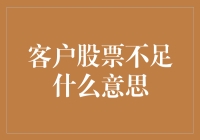 客户股票不足什么意思